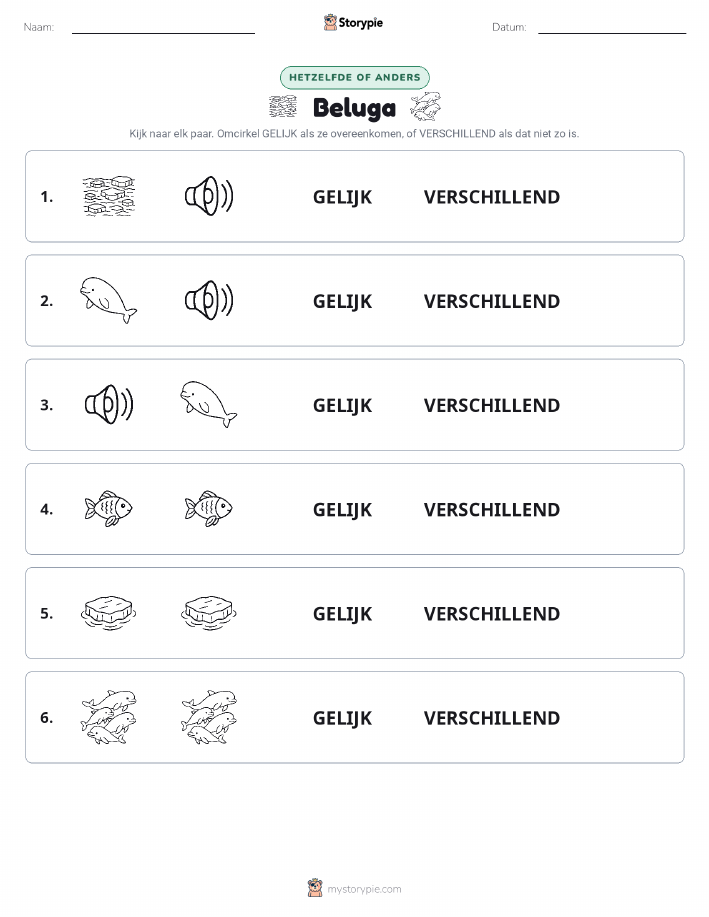 Naam: Storypie Datum:

HETZELFDE OF ANDERS

Beluga

Kijk naar elk paar. Omcirkel GELIJK als ze overeenkomen, of VERSCHILLEND als dat niet zo is.

1. GELIJK VERSCHILLEND

2. GELIJK VERSCHILLEND

3. GELIJK VERSCHILLEND

4. GELIJK VERSCHILLEND

5. GELIJK VERSCHILLEND

6. GELIJK VERSCHILLEND

mystorypie.com